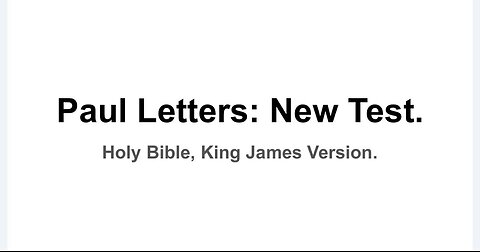 Paul Letters: New Test.

Holy Bible, King James Version.